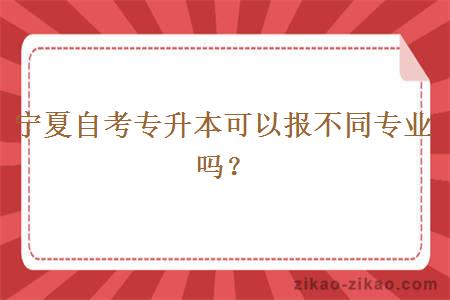 宁夏自考专升本可以报不同专业吗？

zikao-zikao.com